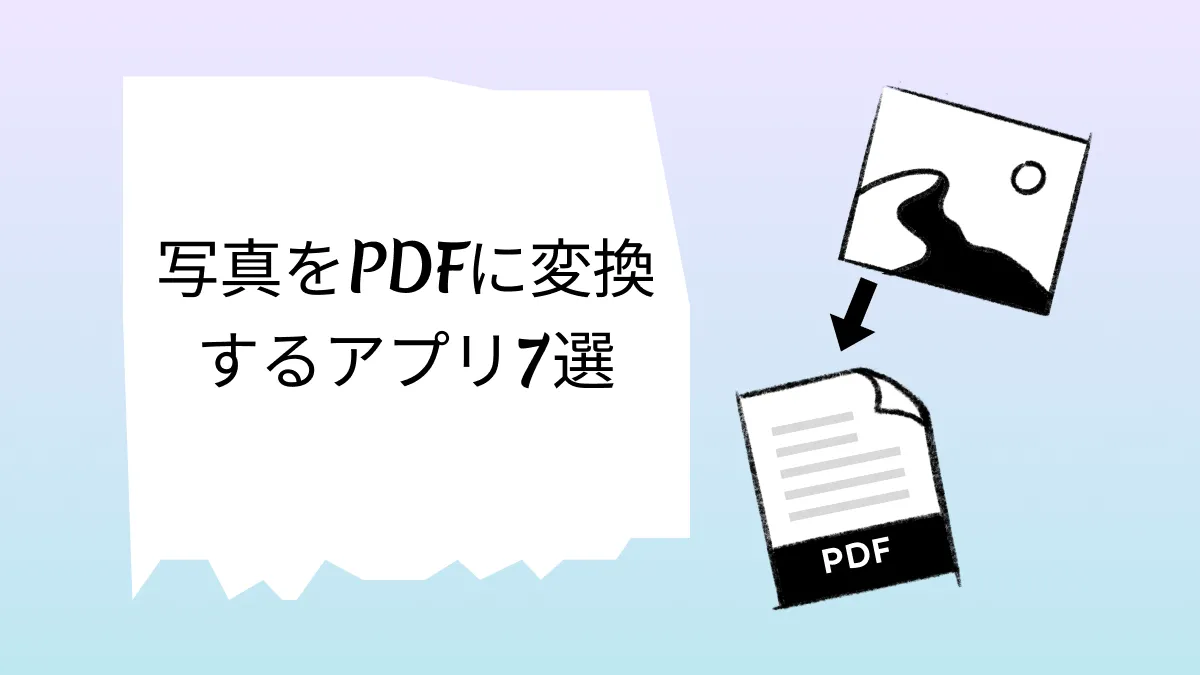 写真をPDFに変換するアプリ7選

PDF